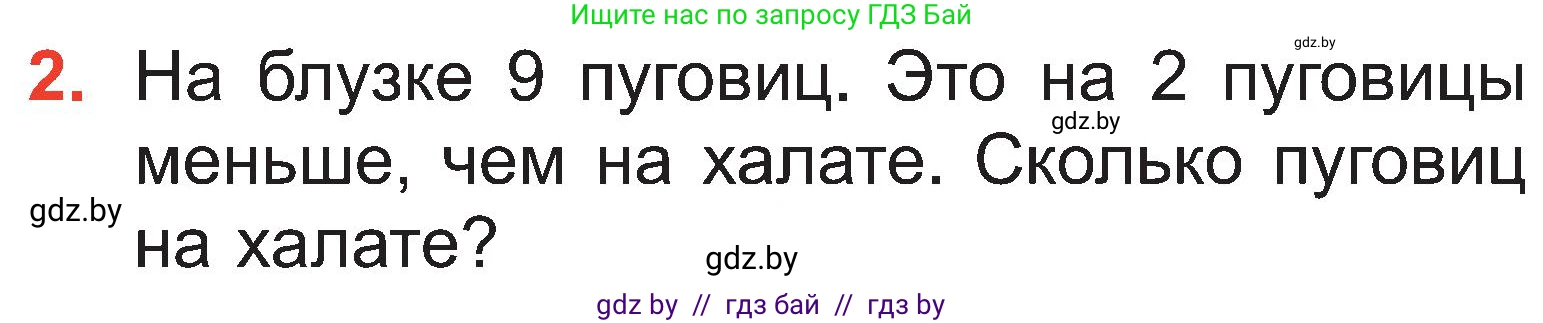 Ищите нас по запросу ГДЗ Бай

gdz.by

2. На блузке 9 пуговиц. Это на 2 пуговицы меньше, чем на халате. Сколько пуговиц на халате?

gdz.by

gdz.by

gdz.by

gdz by // гдз бай // гдз by